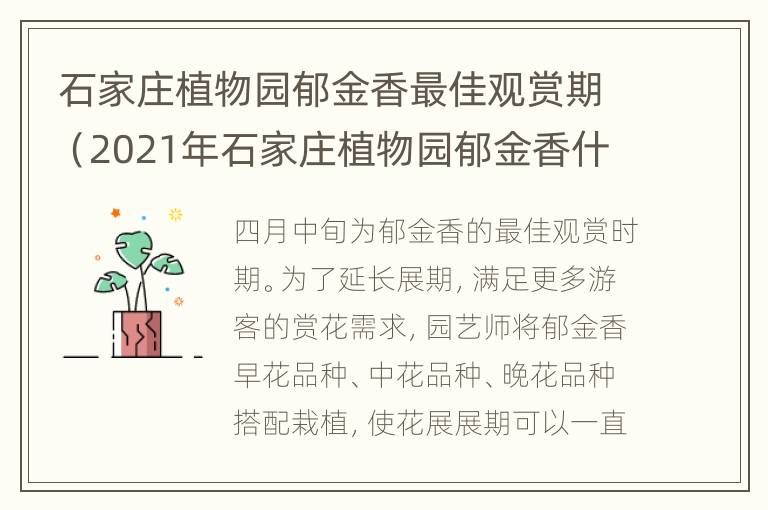 石家庄植物园郁金香最佳观赏期（2021年石家庄植物园郁金香什

四月中旬为郁金香的最佳观赏时期。为了延长展期，满足更多游客的赏花需求，园艺师将郁金香早花品种、中花品种、晚花品种搭配栽植，使花展展期可以一直